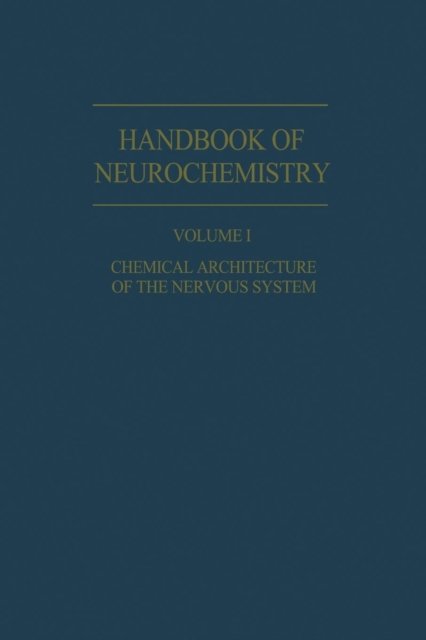 HANDBOOK OF
NEUROCHEMISTRY

VOLUME I

CHEMICAL ARCHITECTURE
OF THE NERVOUS SYSTEM